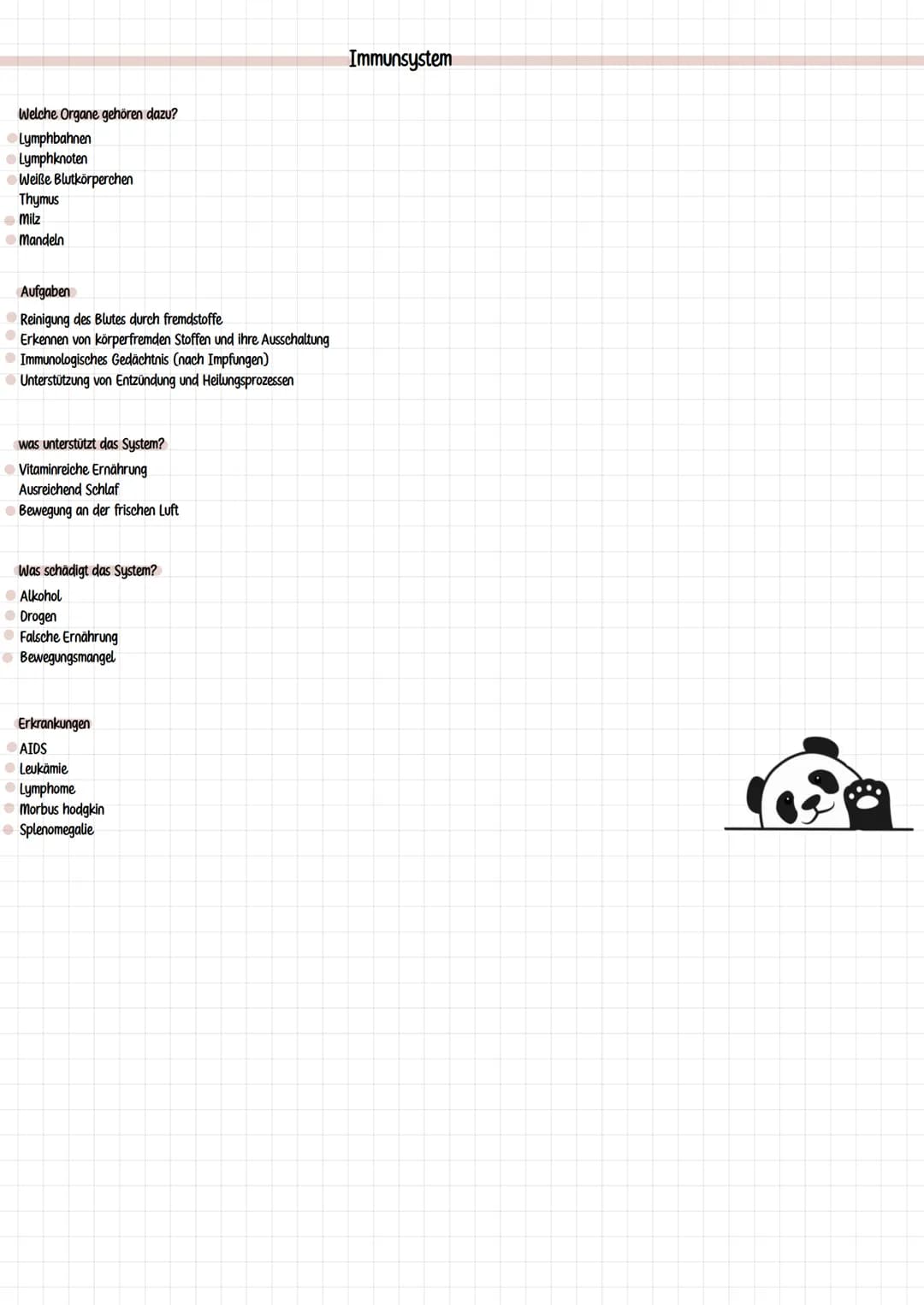 Immunsystem

Welche Organe gehören dazu?
Lymphbahnen
Lymphknoten
Weiße Blutkörperchen
Thymus
Milz
Mandeln

Aufgaben
Reinigung des Blutes durch fremdstoffe
Erkennen von körperfremden Stoffen und ihre Ausschaltung
Immunologisches Gedächtnis (nach Impfungen)
Unterstützung von Entzündung und Heilungsprozessen

was unterstützt das System?
Vitaminreiche Ernährung
Ausreichend Schlaf
Bewegung an der frischen Luft

Was schädigt das System?
Alkohol
Drogen
Falsche Ernährung
Bewegungsmangel

Erkrankungen
AIDS
Leukämie
Lymphome
Morbus hodgkin
Splenomegalie